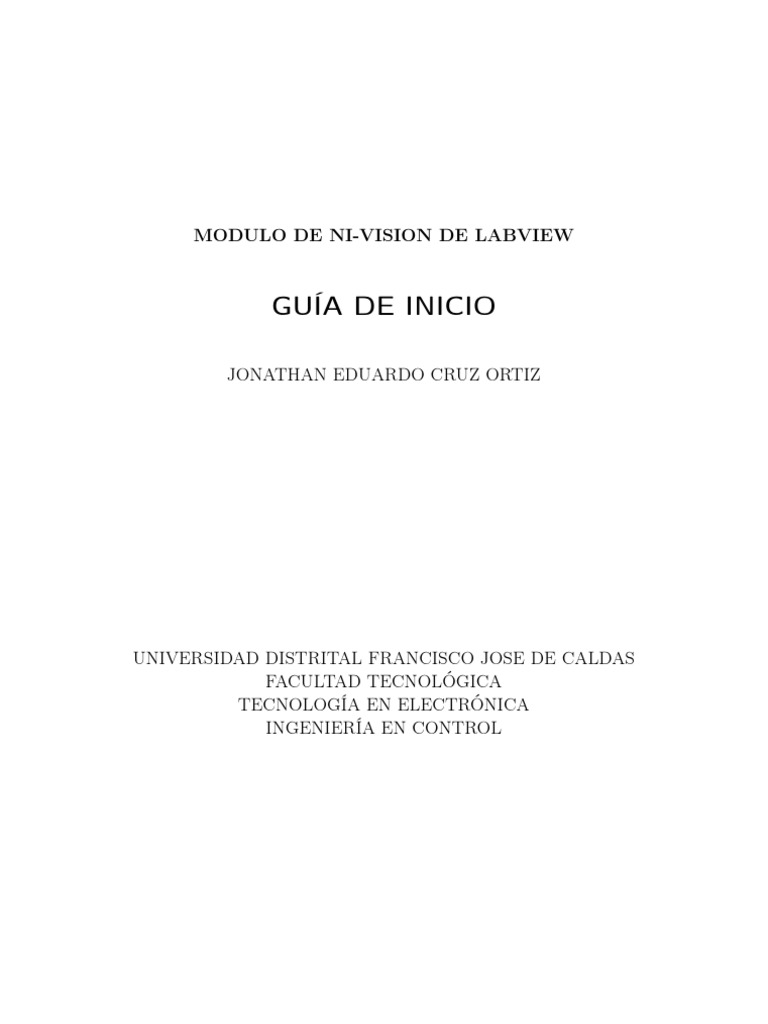 MODULO DE NI-VISION DE LABVIEW

GUÍA DE INICIO

JONATHAN EDUARDO CRUZ ORTIZ

UNIVERSIDAD DISTRITAL FRANCISCO JOSE DE CALDAS
FACULTAD TECNOLÓGICA
TECNOLOGÍA EN ELECTRÓNICA
INGENIERÍA EN CONTROL